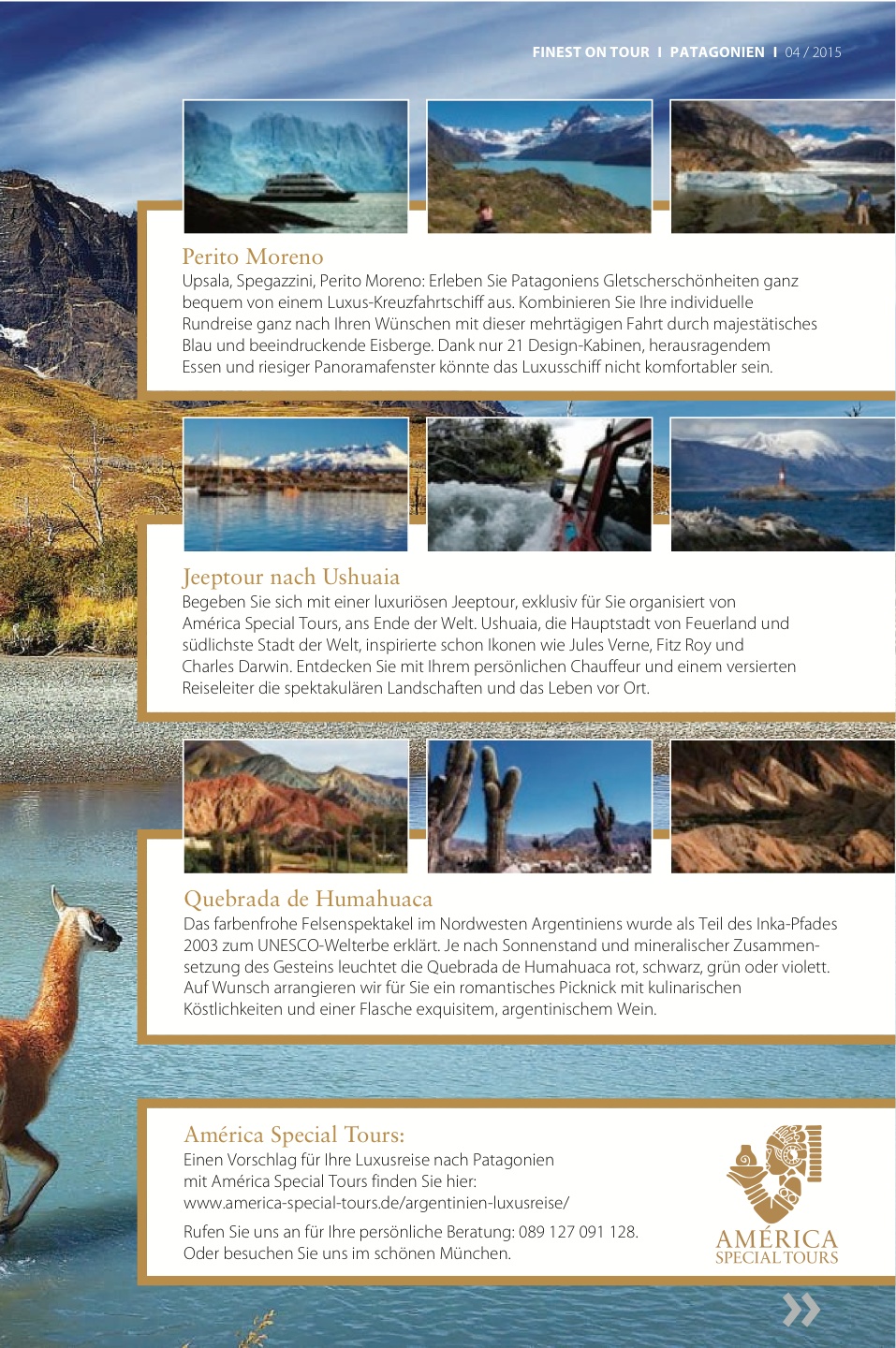 FINEST ON TOUR I PATAGONIEN I 04 / 2015

Perito Moreno
Upsala, Spegazzini, Perito Moreno: Erleben Sie Patagoniens Gletscherschönheiten ganz bequem von einem Luxus-Kreuzfahrtschiff aus. Kombinieren Sie Ihre individuelle Rundreise ganz nach Ihren Wünschen mit dieser mehrtägigen Fahrt durch majestätisches Blau und beeindruckende Eisberge. Dank nur 21 Design-Kabinen, herausragendem Essen und riesiger Panoramafenster könnte das Luxusschiff nicht komfortabler sein.

Jeeptour nach Ushuaia
Begeben Sie sich mit einer luxuriösen Jeeptour, exklusiv für Sie organisiert von América Special Tours, ans Ende der Welt. Ushuaia, die Hauptstadt von Feuerland und südlichste Stadt der Welt, inspirierte schon Ikonen wie Jules Verne, Fitz Roy und Charles Darwin. Entdecken Sie mit Ihrem persönlichen Chauffeur und einem versierten Reiseleiter die spektakulären Landschaften und das Leben vor Ort.

Quebrada de Humahuaca
Das farbenfrohe Felsenspektakel im Nordwesten Argentiniens wurde als Teil des Inka-Pfades 2003 zum UNESCO-Welterbe erklärt. Je nach Sonnenstand und mineralischer Zusammensetzung des Gesteins leuchtet die Quebrada de Humahuaca rot, schwarz, grün oder violett. Auf Wunsch arrangieren wir für Sie ein romantisches Picknick mit kulinarischen Köstlichkeiten und einer Flasche exquisitem, argentinischem Wein.

América Special Tours:
Einen Vorschlag für Ihre Luxusreise nach Patagonien mit América Special Tours finden Sie hier:
www.america-special-tours.de/argentinien-luxusreise/

Rufen Sie uns an für Ihre persönliche Beratung: 089 127 091 128.
Oder besuchen Sie uns im schönen München.

AMÉRICA
SPECIAL TOURS

»